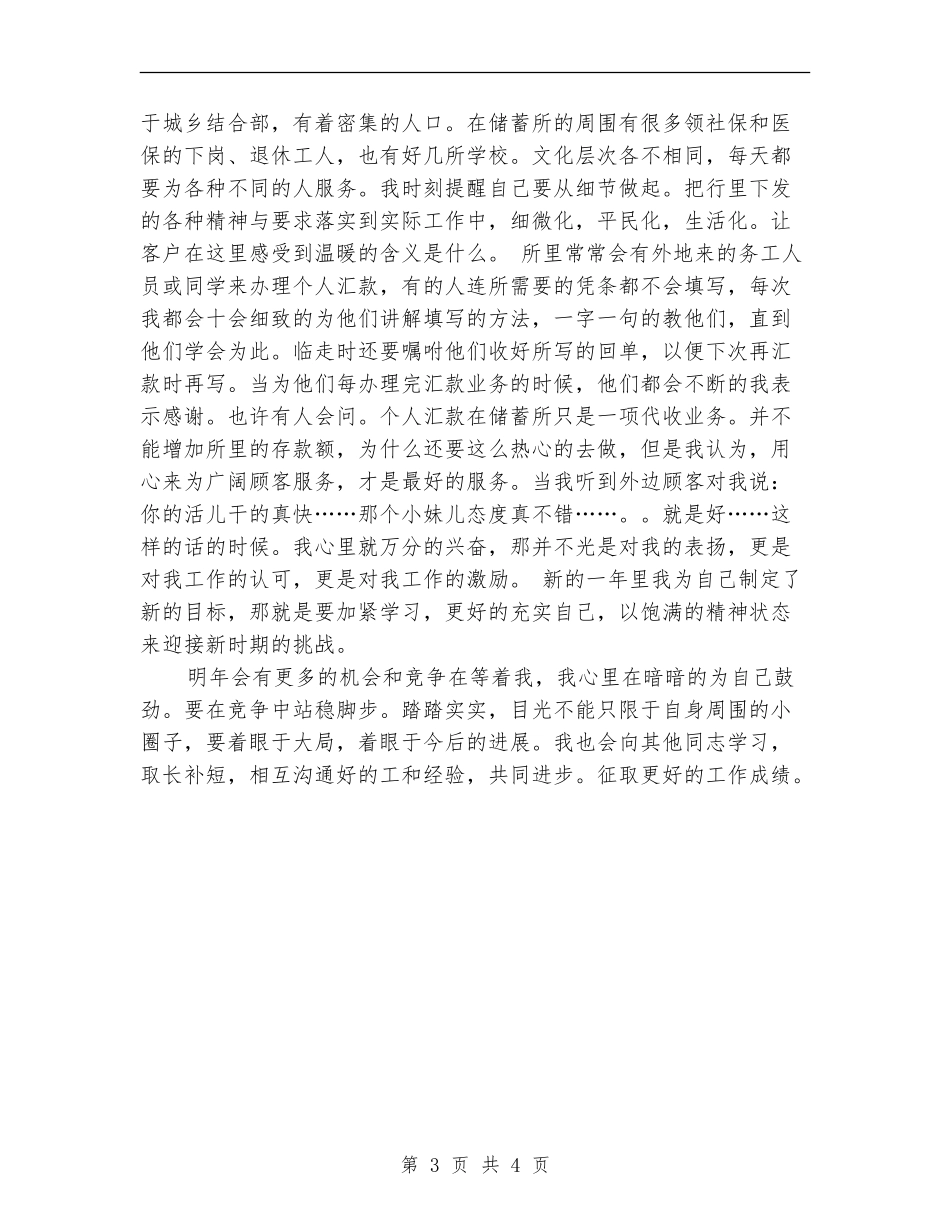 于城乡结合部，有着密集的人口。在储蓄所的周围有很多领社保和医保的下岗、退休工人，也有好几所学校。文化层次各不相同，每天都要为各种不同的人服务。我时刻提醒自己要从细节做起。把行里下发的各种精神与要求落实到实际工作中，细微化，平民化，生活化。让客户在这里感受到温暖的含义是什么。 所里常常会有外地来的务工人员或同学来办理个人汇款，有的人连所需要的凭条都不会填写，每次我都会十会细致的为他们讲解填写的方法，一字一句的教他们，直到他们学会为此。临走时还要嘱咐他们收好所写的回单，以便下次再汇款时再写。当为他们每办理完汇款业务的时候，他们都会不断的我表示感谢。也许有人会问。个人汇款在储蓄所只是一项代收业务。并不能增加所里的存款额，为什么还要这么热心的去做，但是我认为，用心来为广阔顾客服务，才是最好的服务。当我听到外边顾客对我说：你的活儿干的真快……那个小妹儿态度真不错……。。就是好……这样的话的时候。我心里就万分的兴奋，那并不光是对我的表扬，更是对我工作的认可，更是对我工作的激励。 新的一年里我为自己制定了新的目标，那就是要加紧学习，更好的充实自己，以饱满的精神状态来迎接新时期的挑战。

明年会有更多的机会和竞争在等着我，我心里在暗暗的为自己鼓劲。要在竞争中站稳脚步。踏踏实实，目光不能只限于自身周围的小圈子，要着眼于大局，着眼于今后的进展。我也会向其他同志学习，取长补短，相互沟通好的工和经验，共同进步。征取更好的工作成绩。

第 3 页 共 4 页